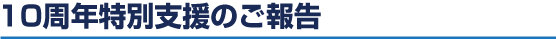 10周年特別支援のご報告